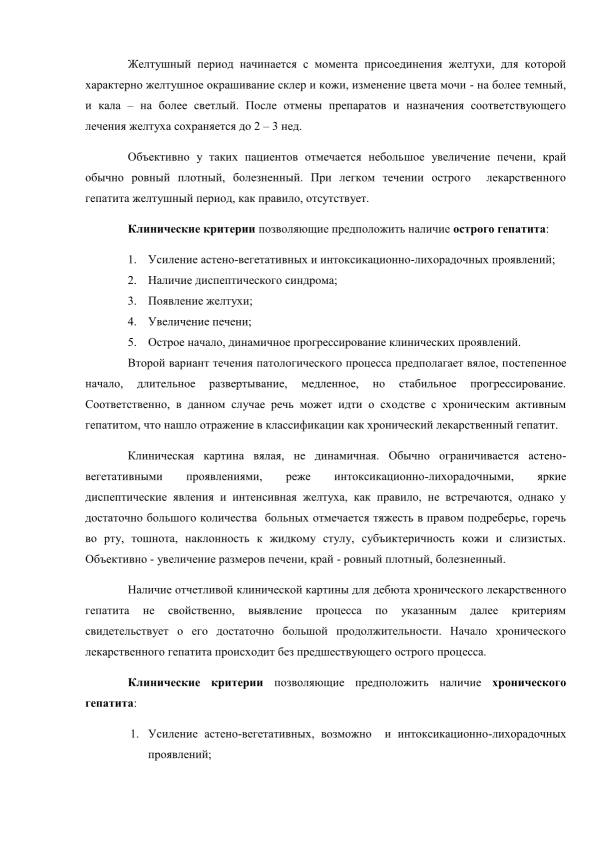 Желтушный период начинается с момента присоединения желтухи, для которой характерно желтушное окрашивание склер и кожи, изменение цвета мочи - на более темный, и кала – на более светлый. После отмены препаратов и назначения соответствующего лечения желтуха сохраняется до 2 – 3 нед.

Объективно у таких пациентов отмечается небольшое увеличение печени, край обычно ровный плотный, болезненный. При легком течении острого лекарственного гепатита желтушный период, как правило, отсутствует.

Клинические критерии позволяющие предположить наличие острого гепатита:

1. Усиление астено-вегетативных и интоксикационно-лихорадочных проявлений;
2. Наличие диспептического синдрома;
3. Появление желтухи;
4. Увеличение печени;
5. Острое начало, динамичное прогрессирование клинических проявлений.

Второй вариант течения патологического процесса предполагает вялое, постепенное начало, длительное развертывание, медленное, но стабильное прогрессирование. Соответственно, в данном случае речь может идти о сходстве с хроническим активным гепатитом, что нашло отражение в классификации как хронический лекарственный гепатит.

Клиническая картина вялая, не динамичная. Обычно ограничивается астено-вегетативными проявлениями, реже интоксикационно-лихорадочными, яркие диспептические явления и интенсивная желтуха, как правило, не встречаются, однако у достаточно большого количества больных отмечается тяжесть в правом подреберье, горечь во рту, тошнота, наклонность к жидкому стулу, субъиктеричность кожи и слизистых. Объективно - увеличение размеров печени, край - ровный плотный, болезненный.

Наличие отчетливой клинической картины для дебюта хронического лекарственного гепатита не свойственно, выявление процесса по указанным далее критериям свидетельствует о его достаточно большой продолжительности. Начало хронического лекарственного гепатита происходит без предшествующего острого процесса.

Клинические критерии позволяющие предположить наличие хронического гепатита:

1. Усиление астено-вегетативных, возможно и интоксикационно-лихорадочных проявлений;